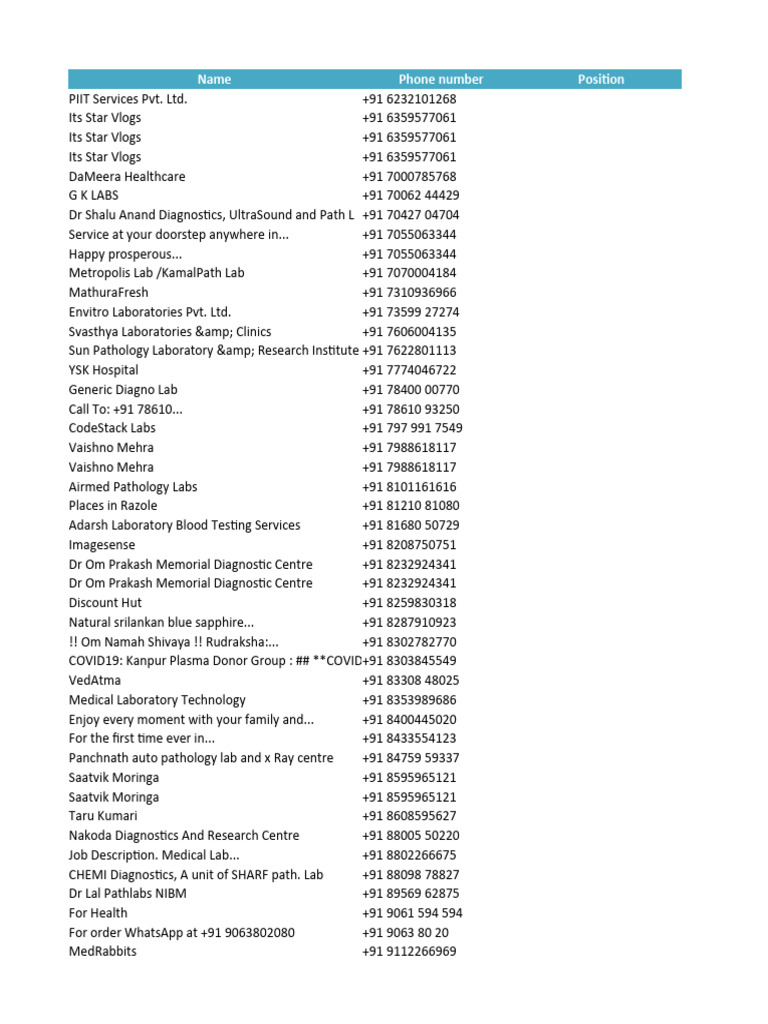 | Name | Phone number | Position |
|---|---|---|
| PIIT Services Pvt. Ltd. | +91 6232101268 | |
| Its Star Vlogs | +91 6359577061 | |
| Its Star Vlogs | +91 6359577061 | |
| Its Star Vlogs | +91 6359577061 | |
| DaMeera Healthcare | +91 7000785768 | |
| G K LABS | +91 70062 44429 | |
| Dr Shalu Anand Diagnostics, UltraSound and Path L | +91 70427 04704 | |
| Service at your doorstep anywhere in... | +91 7055063344 | |
| Happy prosperous... | +91 7055063344 | |
| Metropolis Lab /KamalPath Lab | +91 7070004184 | |
| MathuraFresh | +91 7310936966 | |
| Envitro Laboratories Pvt. Ltd. | +91 73599 27274 | |
| Svasthya Laboratories &amp; Clinics | +91 7606004135 | |
| Sun Pathology Laboratory &amp; Research Institute | +91 7622801113 | |
| YSK Hospital | +91 7774046722 | |
| Generic Diagno Lab | +91 78400 00770 | |
| Call To: +91 78610... | +91 78610 93250 | |
| CodeStack Labs | +91 797 991 7549 | |
| Vaishno Mehra | +91 7988618117 | |
| Vaishno Mehra | +91 7988618117 | |
| Airmed Pathology Labs | +91 8101161616 | |
| Places in Razole | +91 81210 81080 | |
| Adarsh Laboratory Blood Testing Services | +91 81680 50729 | |
| Imagesense | +91 8208750751 | |
| Dr Om Prakash Memorial Diagnostic Centre | +91 8232924341 | |
| Dr Om Prakash Memorial Diagnostic Centre | +91 8232924341 | |
| Discount Hut | +91 8259830318 | |
| Natural srilankan blue sapphire... | +91 8287910923 | |
| !! Om Namah Shivaya !! Rudraksha:... | +91 8302782770 | |
| COVID19: Kanpur Plasma Donor Group : ## **COVID | +91 8303845549 | |
| VedAtma | +91 83308 48025 | |
| Medical Laboratory Technology | +91 8353989686 | |
| Enjoy every moment with your family and... | +91 8400445020 | |
| For the first time ever in... | +91 8433554123 | |
| Panchnath auto pathology lab and x Ray centre | +91 84759 59337 | |
| Saatvik Moringa | +91 8595965121 | |
| Saatvik Moringa | +91 8595965121 | |
| Taru Kumari | +91 8608595627 | |
| Nakoda Diagnostics And Research Centre | +91 88005 50220 | |
| Job Description. Medical Lab... | +91 8802266675 | |
| CHEMI Diagnostics, A unit of SHARF path. Lab | +91 88098 78827 | |
| Dr Lal Pathlabs NIBM | +91 89569 62875 | |
| For Health | +91 9061 594 594 | |
| For order WhatsApp at +91 9063802080 | +91 9063 80 20 | |
| MedRabbits | +91 9112266969 | |